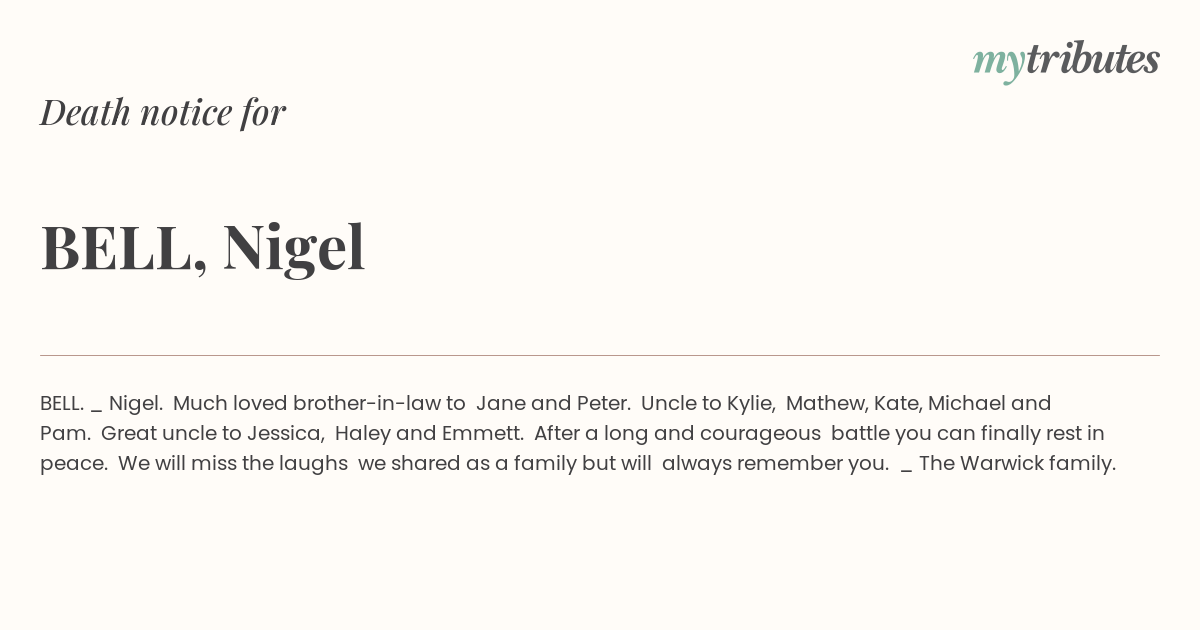 mytributes

Death notice for

BELL, Nigel

BELL. _ Nigel. Much loved brother-in-law to Jane and Peter. Uncle to Kylie, Mathew, Kate, Michael and Pam. Great uncle to Jessica, Haley and Emmett. After a long and courageous battle you can finally rest in peace. We will miss the laughs we shared as a family but will always remember you. _ The Warwick family.